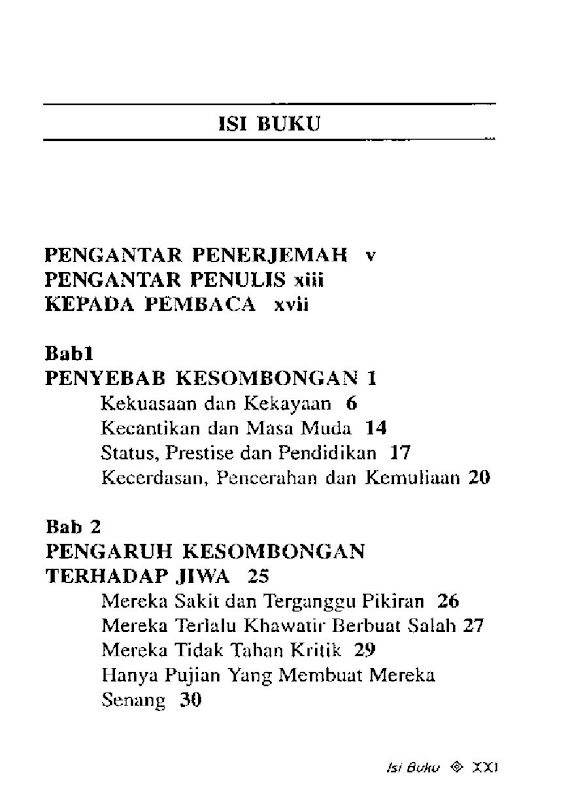 ISI BUKU

PENGANTAR PENERJEMAH v
PENGANTAR PENULIS xiii
KEPADA PEMBACA xvii

Bab1
PENYEBAB KESOMBONGAN 1
Kekuasaan dan Kekayaan 6
Kecantikan dan Masa Muda 14
Status, Prestise dan Pendidikan 17
Kecerdasan, Pencerahan dan Kemuliaan 20

Bab 2
PENGARUH KESOMBONGAN TERHADAP JIWA 25
Mereka Sakit dan Terganggu Pikiran 26
Mereka Terlalu Khawatir Berbuat Salah 27
Mereka Tidak Tahan Kritik 29
Hanya Pujian Yang Membuat Mereka Senang 30

Isi Buku ◈ XXI